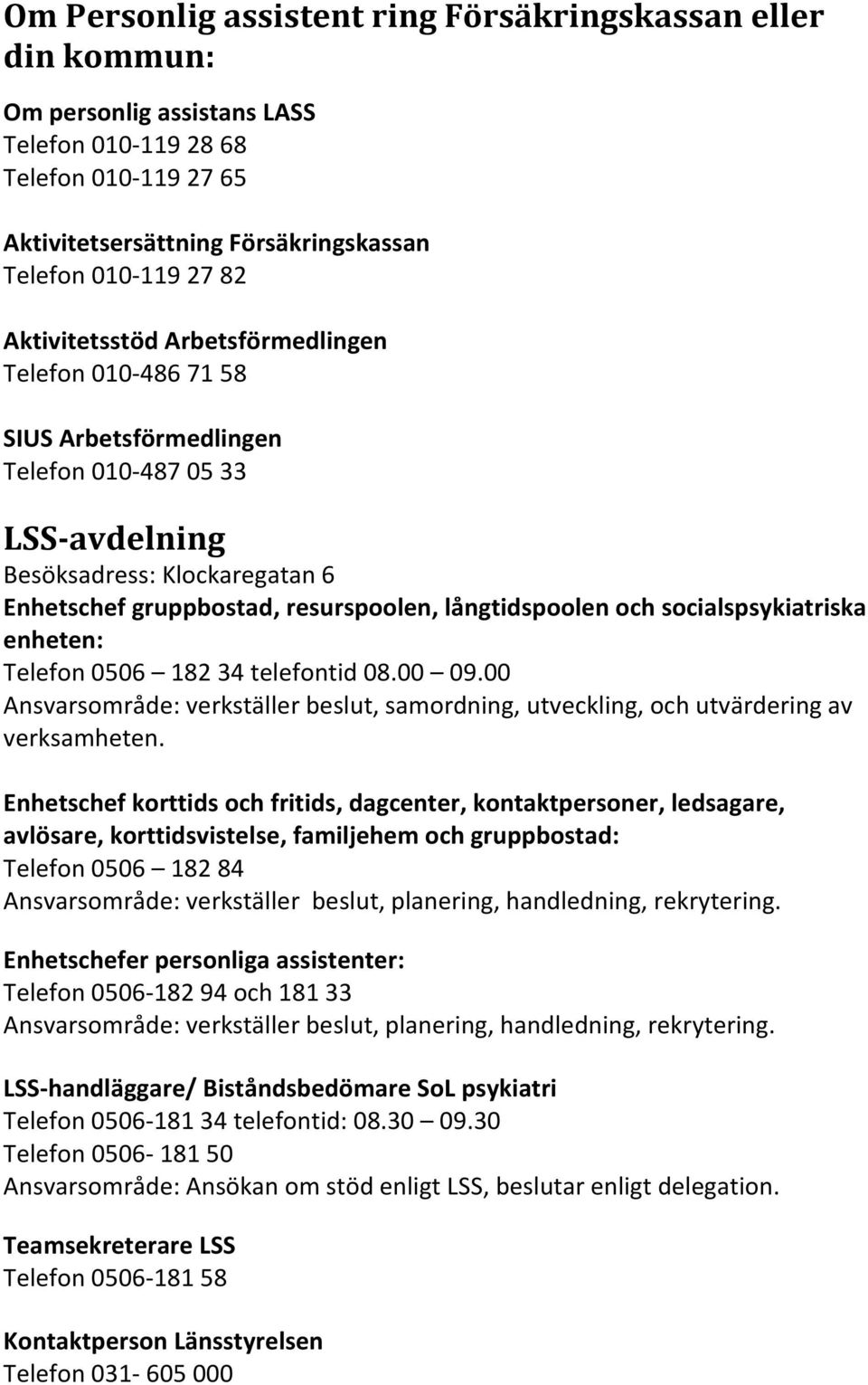 Om Personlig assistent ring Försäkringskassan eller din kommun:

Om personlig assistans LASS
Telefon 010-119 28 68
Telefon 010-119 27 65

Aktivitetsersättning Försäkringskassan
Telefon 010-119 27 82

Aktivitetsstöd Arbetsförmedlingen
Telefon 010-486 71 58

SIUS Arbetsförmedlingen
Telefon 010-487 05 33

LSS-avdelning
Besöksadress: Klockaregatan 6
Enhetschef gruppbostad, resurspoolen, långtidspoolen och socialspsykiatriska enheten:
Telefon 0506 – 182 34 telefontid 08.00 – 09.00
Ansvarsområde: verkställer beslut, samordning, utveckling, och utvärdering av verksamheten.

Enhetschef korttids och fritids, dagcenter, kontaktpersoner, ledsagare, avlösare, korttidsvistelse, familjehem och gruppbostad:
Telefon 0506 – 182 84
Ansvarsområde: verkställer beslut, planering, handledning, rekrytering.

Enhetschefer personliga assistenter:
Telefon 0506-182 94 och 181 33
Ansvarsområde: verkställer beslut, planering, handledning, rekrytering.

LSS-handläggare/ Biståndsbedömare SoL psykiatri
Telefon 0506-181 34 telefontid: 08.30 – 09.30
Telefon 0506- 181 50
Ansvarsområde: Ansökan om stöd enligt LSS, beslutar enligt delegation.

Teamsekreterare LSS
Telefon 0506-181 58

Kontaktperson Länsstyrelsen
Telefon 031- 605 000